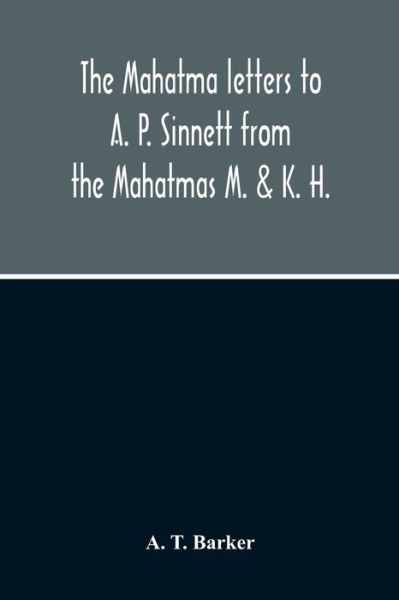 The Mahatma letters to A. P. Sinnett from the Mahatmas M. & K. H.

A. T. Barker